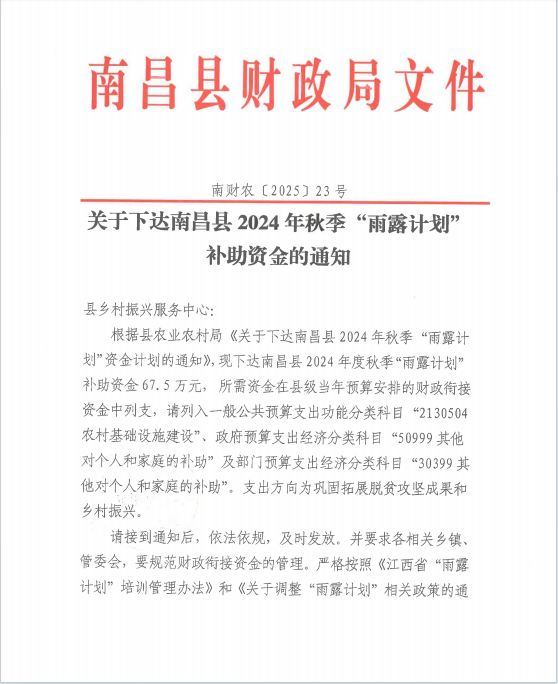 南昌县财政局文件

南财农〔2025〕23号

关于下达南昌县2024年秋季“雨露计划”补助资金的通知

县乡村振兴服务中心：

根据县农业农村局《关于下达南昌县2024年秋季“雨露计划”资金计划的通知》，现下达南昌县2024年度秋季“雨露计划”补助资金67.5万元，所需资金在县级当年预算安排的财政衔接资金中列支，请列入一般公共预算支出功能分类科目“2130504农村基础设施建设”、政府预算支出经济分类科目“50999其他对个人和家庭的补助”及部门预算支出经济分类科目“30399其他对个人和家庭的补助”。支出方向为巩固拓展脱贫攻坚成果和乡村振兴。

请接到通知后，依法依规，及时发放。并要求各相关乡镇、管委会，要规范财政衔接资金的管理。严格按照《江西省“雨露计划”培训管理办法》和《关于调整“雨露计划”相关政策的通